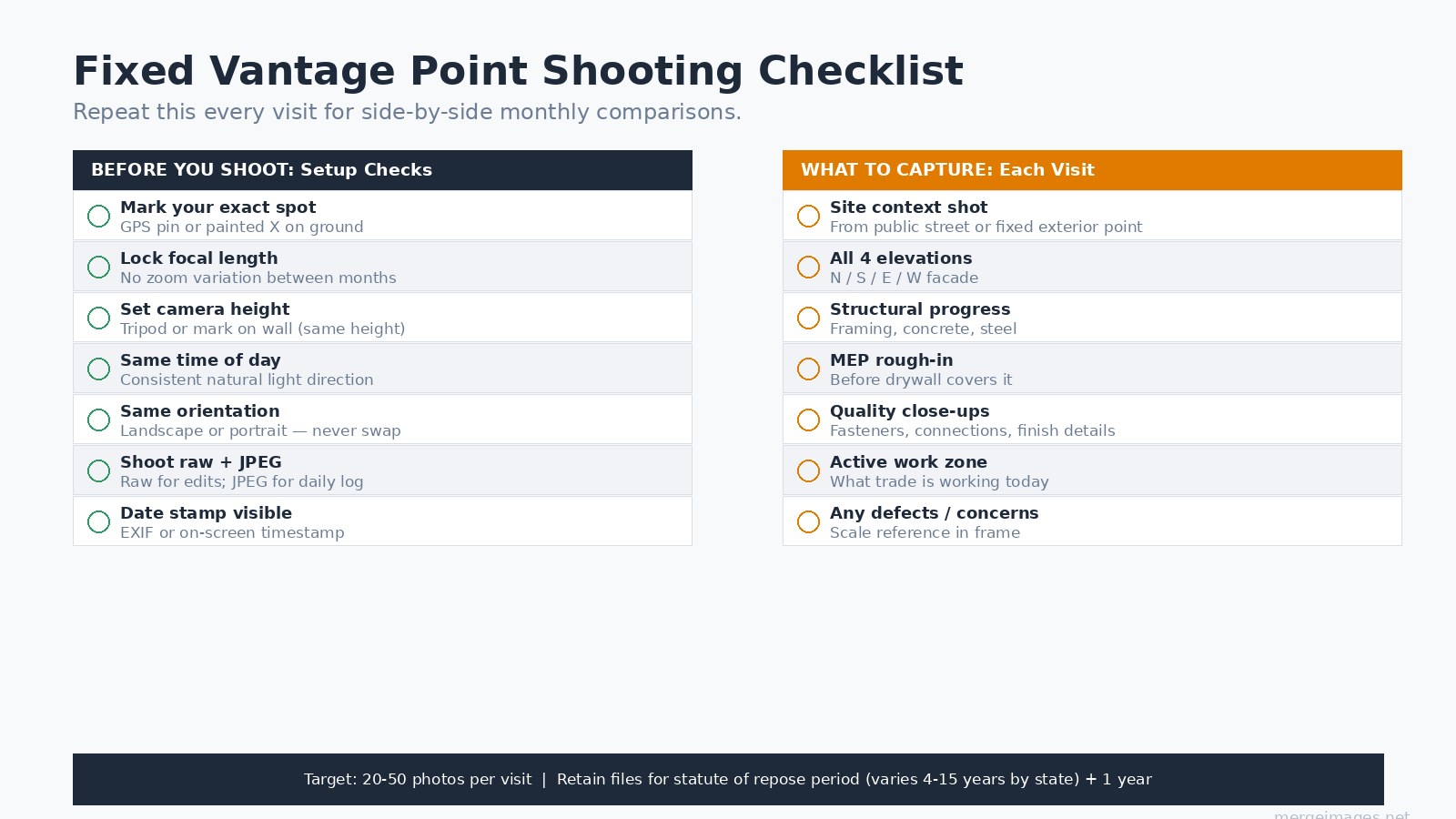 Fixed Vantage Point Shooting Checklist

Repeat this every visit for side-by-side monthly comparisons.

BEFORE YOU SHOOT: Setup Checks

Mark your exact spot
GPS pin or painted X on ground

Lock focal length
No zoom variation between months

Set camera height
Tripod or mark on wall (same height)

Same time of day
Consistent natural light direction

Same orientation
Landscape or portrait — never swap

Shoot raw + JPEG
Raw for edits; JPEG for daily log

Date stamp visible
EXIF or on-screen timestamp

WHAT TO CAPTURE: Each Visit

Site context shot
From public street or fixed exterior point

All 4 elevations
N / S / E / W facade

Structural progress
Framing, concrete, steel

MEP rough-in
Before drywall covers it

Quality close-ups
Fasteners, connections, finish details

Active work zone
What trade is working today

Any defects / concerns
Scale reference in frame

Target: 20-50 photos per visit | Retain files for statute of repose period (varies 4-15 years by state) + 1 year

mergeimages.net